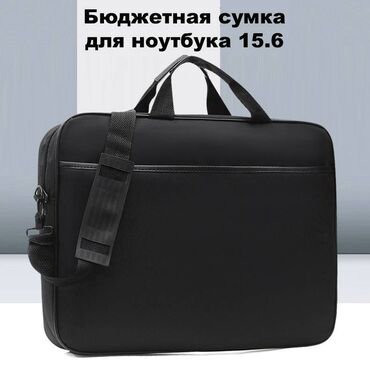 Бюджетная сумка для ноутбука 15.6